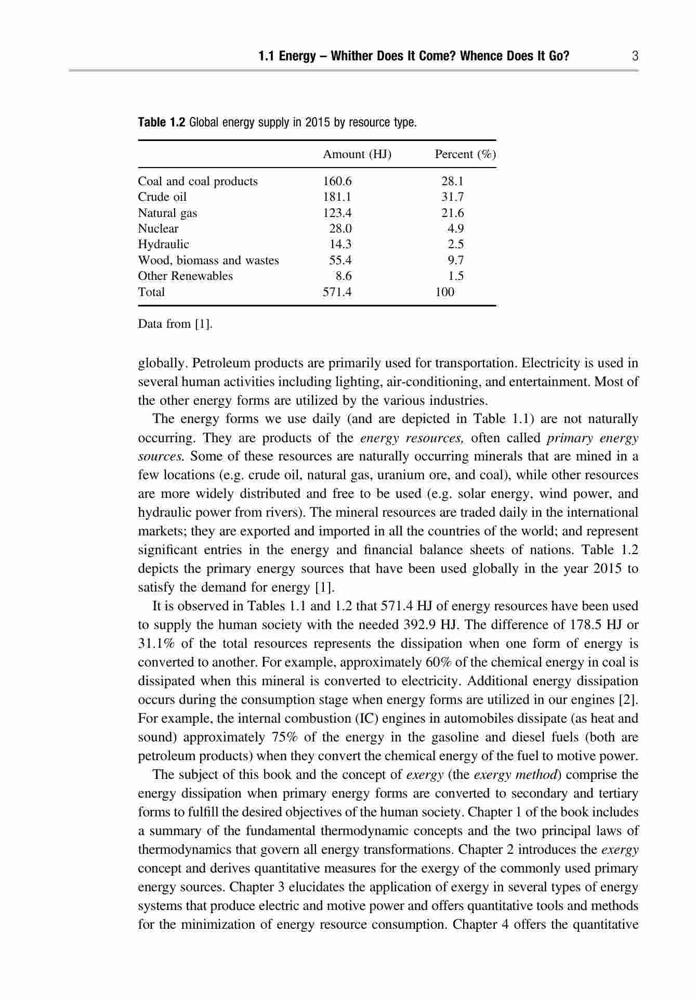 1.1 Energy – Whither Does It Come? Whence Does It Go? 3

Table 1.2 Global energy supply in 2015 by resource type.

| | Amount (HJ) | Percent (%) |
|---|---|---|
| Coal and coal products | 160.6 | 28.1 |
| Crude oil | 181.1 | 31.7 |
| Natural gas | 123.4 | 21.6 |
| Nuclear | 28.0 | 4.9 |
| Hydraulic | 14.3 | 2.5 |
| Wood, biomass and wastes | 55.4 | 9.7 |
| Other Renewables | 8.6 | 1.5 |
| Total | 571.4 | 100 |

Data from [1].

globally. Petroleum products are primarily used for transportation. Electricity is used in several human activities including lighting, air-conditioning, and entertainment. Most of the other energy forms are utilized by the various industries.

The energy forms we use daily (and are depicted in Table 1.1) are not naturally occurring. They are products of the energy resources, often called primary energy sources. Some of these resources are naturally occurring minerals that are mined in a few locations (e.g. crude oil, natural gas, uranium ore, and coal), while other resources are more widely distributed and free to be used (e.g. solar energy, wind power, and hydraulic power from rivers). The mineral resources are traded daily in the international markets; they are exported and imported in all the countries of the world; and represent significant entries in the energy and financial balance sheets of nations. Table 1.2 depicts the primary energy sources that have been used globally in the year 2015 to satisfy the demand for energy [1].

It is observed in Tables 1.1 and 1.2 that 571.4 HJ of energy resources have been used to supply the human society with the needed 392.9 HJ. The difference of 178.5 HJ or 31.1% of the total resources represents the dissipation when one form of energy is converted to another. For example, approximately 60% of the chemical energy in coal is dissipated when this mineral is converted to electricity. Additional energy dissipation occurs during the consumption stage when energy forms are utilized in our engines [2]. For example, the internal combustion (IC) engines in automobiles dissipate (as heat and sound) approximately 75% of the energy in the gasoline and diesel fuels (both are petroleum products) when they convert the chemical energy of the fuel to motive power.

The subject of this book and the concept of exergy (the exergy method) comprise the energy dissipation when primary energy forms are converted to secondary and tertiary forms to fulfill the desired objectives of the human society. Chapter 1 of the book includes a summary of the fundamental thermodynamic concepts and the two principal laws of thermodynamics that govern all energy transformations. Chapter 2 introduces the exergy concept and derives quantitative measures for the exergy of the commonly used primary energy sources. Chapter 3 elucidates the application of exergy in several types of energy systems that produce electric and motive power and offers quantitative tools and methods for the minimization of energy resource consumption. Chapter 4 offers the quantitative